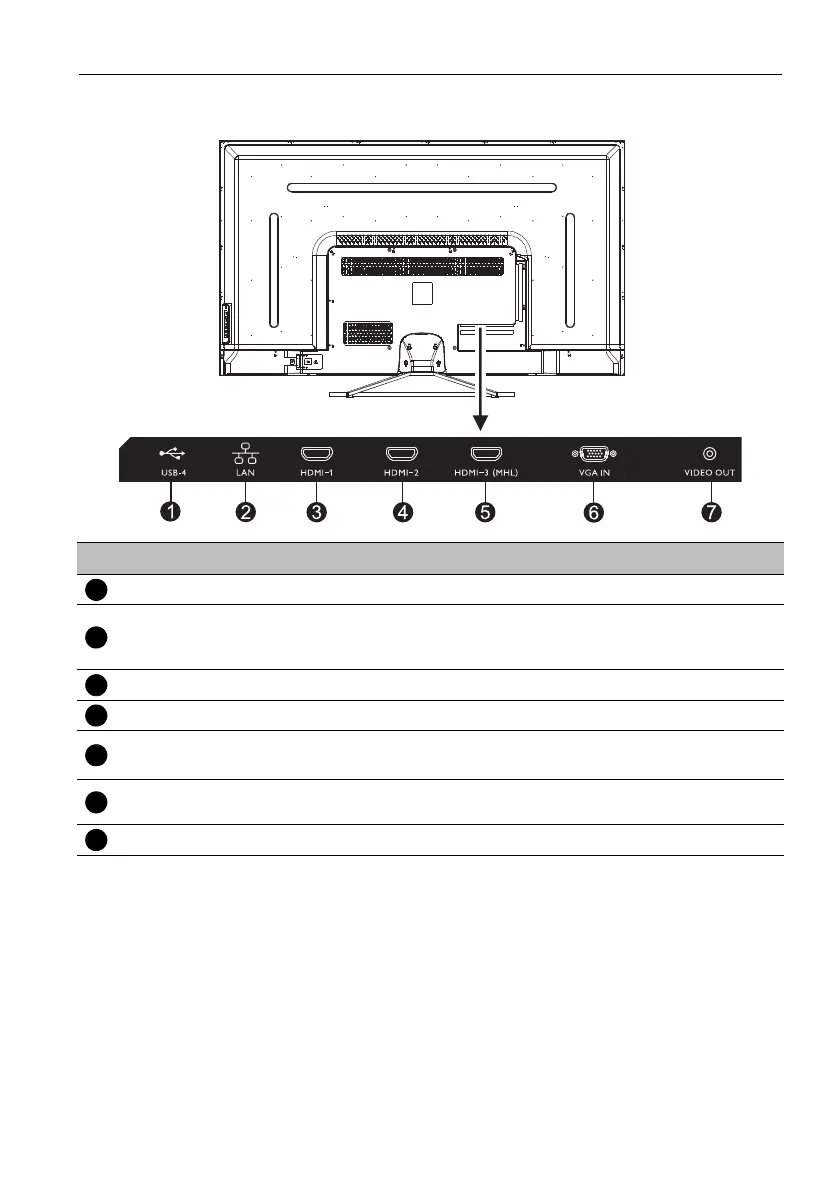 USB-4 LAN HDMI-1 HDMI-2 HDMI-3 (MHL) VGA IN VIDEO OUT

1 2 3 4 5 6 7